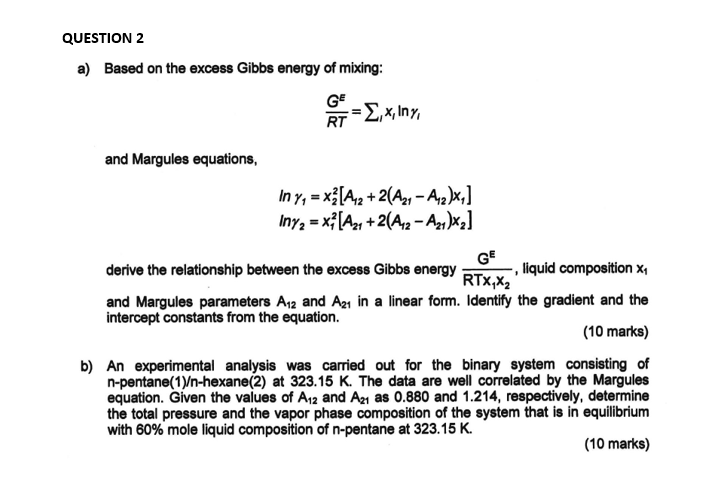 QUESTION 2

a) Based on the excess Gibbs energy of mixing:

$\frac{G^E}{RT} = \sum_i x_i \ln \gamma_i$

and Margules equations,

$\ln \gamma_1 = x_2^2[A_{12} + 2(A_{21} - A_{12})x_1]$
$\ln \gamma_2 = x_1^2[A_{21} + 2(A_{12} - A_{21})x_2]$

derive the relationship between the excess Gibbs energy $\frac{G^E}{RTx_1x_2}$, liquid composition $x_1$ and Margules parameters $A_{12}$ and $A_{21}$ in a linear form. Identify the gradient and the intercept constants from the equation.

(10 marks)

b) An experimental analysis was carried out for the binary system consisting of n-pentane(1)/n-hexane(2) at 323.15 K. The data are well correlated by the Margules equation. Given the values of $A_{12}$ and $A_{21}$ as 0.880 and 1.214, respectively, determine the total pressure and the vapor phase composition of the system that is in equilibrium with 60% mole liquid composition of n-pentane at 323.15 K.

(10 marks)